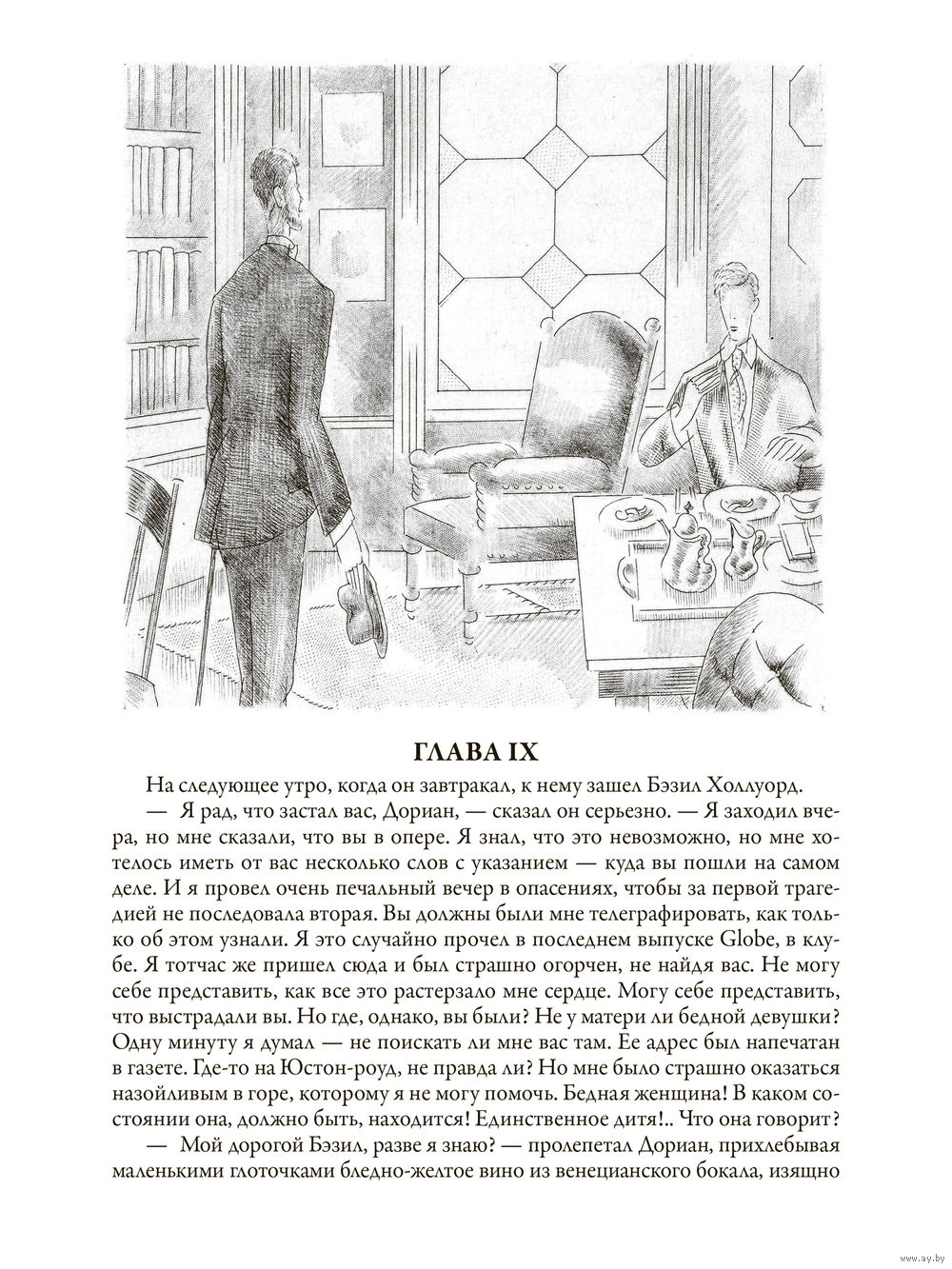 ГЛАВА IX

На следующее утро, когда он завтракал, к нему зашел Бэзил Холлуорд.

— Я рад, что застал вас, Дориан, — сказал он серьезно. — Я заходил вчера, но мне сказали, что вы в опере. Я знал, что это невозможно, но мне хотелось иметь от вас несколько слов с указанием — куда вы пошли на самом деле. И я провел очень печальный вечер в опасениях, чтобы за первой трагедией не последовала вторая. Вы должны были мне телеграфировать, как только об этом узнали. Я это случайно прочел в последнем выпуске Globe, в клубе. Я тотчас же пришел сюда и был страшно огорчен, не найдя вас. Не могу себе представить, как все это растерзало мне сердце. Могу себе представить, что выстрадали вы. Но где, однако, вы были? Не у матери ли бедной девушки? Одну минуту я думал — не поискать ли мне вас там. Ее адрес был напечатан в газете. Где-то на Юстон-роуд, не правда ли? Но мне было страшно оказаться назойливым в горе, которому я не могу помочь. Бедная женщина! В каком состоянии она, должно быть, находится! Единственное дитя!.. Что она говорит?

— Мой дорогой Бэзил, разве я знаю? — пролепетал Дориан, прихлебывая маленькими глоточками бледно-желтое вино из венецианского бокала, изящно

www.ay.by